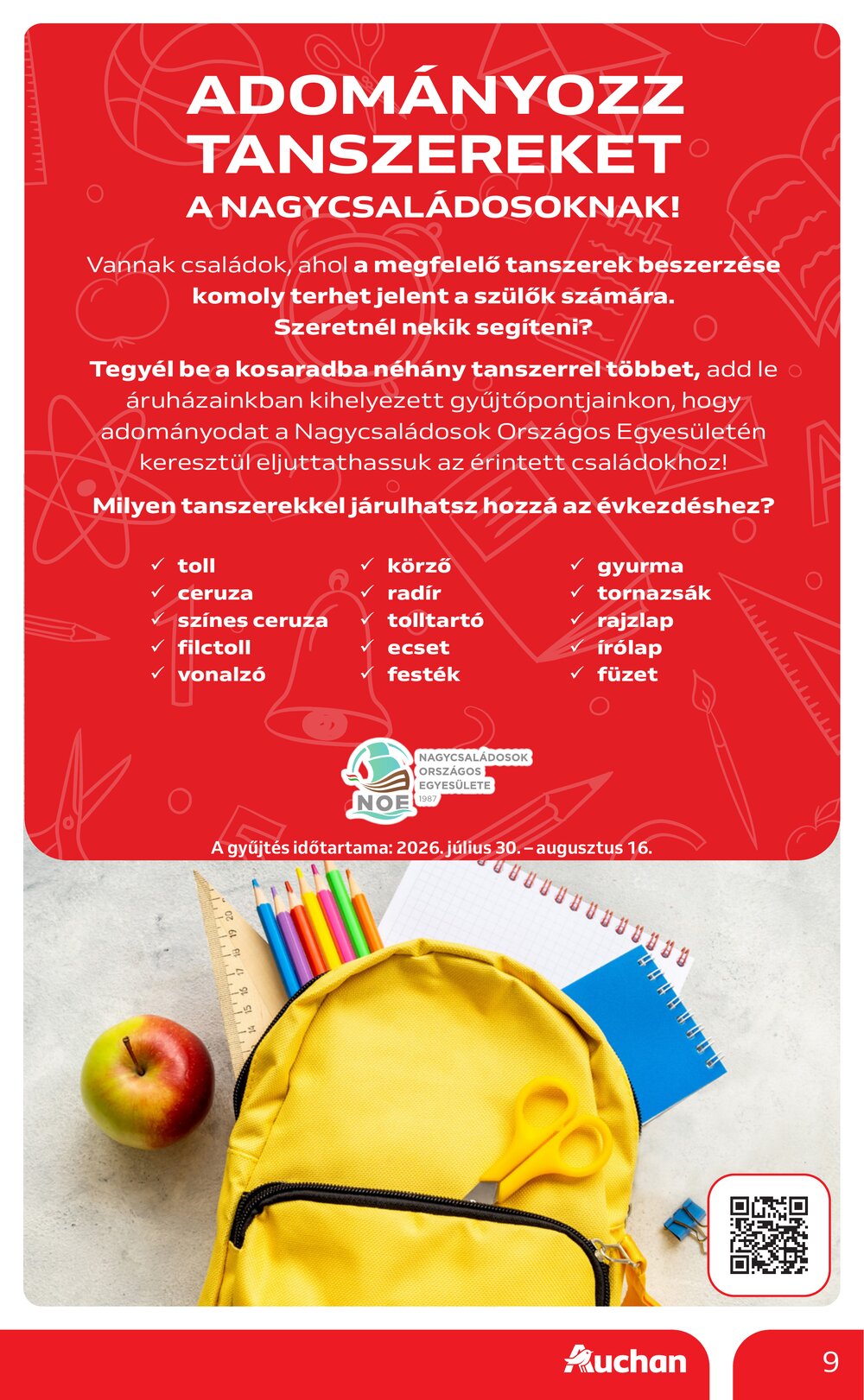 ADOMÁNYOZZ TANSZEREKET

A NAGYCSALÁDOSOKNAK!

Vannak családok, ahol a megfelelő tanszerek beszerzése komoly terhet jelent a szülők számára. Szeretnél nekik segíteni?

Tegyél be a kosaradba néhány tanszerrel többet, add le áruházainkban kihelyezett gyűjtőpontjainkon, hogy adományodat a Nagycsaládosok Országos Egyesületén keresztül eljuttathassuk az érintett családokhoz!

Milyen tanszerekkel járulhatsz hozzá az évkezdéshez?

✓ toll
✓ ceruza
✓ színes ceruza
✓ filctoll
✓ vonalzó

✓ körző
✓ radír
✓ tolltartó
✓ ecset
✓ festék

✓ gyurma
✓ tornazsák
✓ rajzlap
✓ írólap
✓ füzet

NOE
NAGYCSALÁDOSOK
ORSZÁGOS
EGYESÜLETE
1987

A gyűjtés időtartama: 2026. július 30. – augusztus 16.

Auchan

9